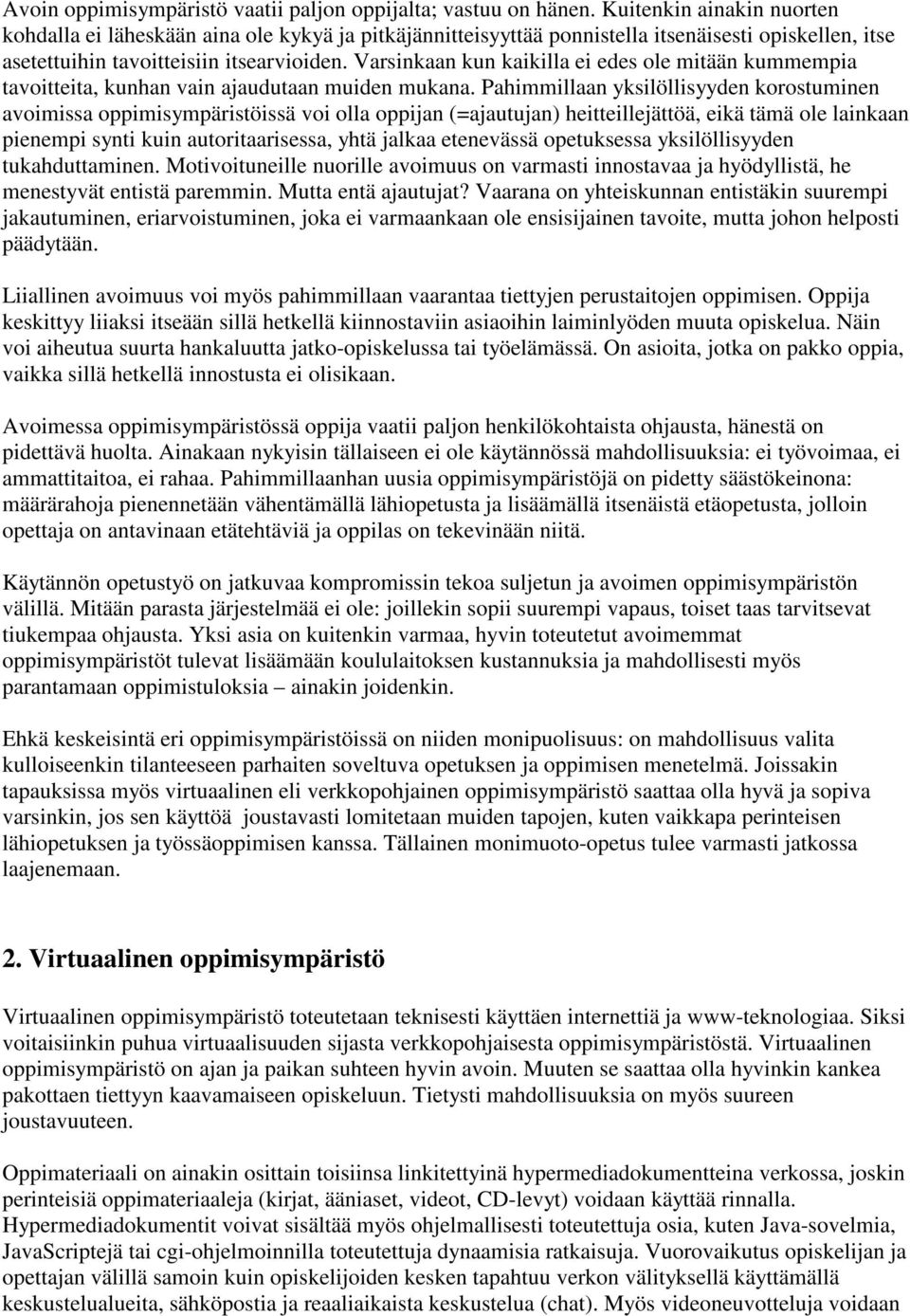 Avoin oppimisympäristö vaatii paljon oppijalta; vastuu on hänen. Kuitenkin ainakin nuorten kohdalla ei läheskään aina ole kykyä ja pitkäjännitteisyyttää ponnistella itsenäisesti opiskellen, itse asetettuihin tavoitteisiin itsearvioiden. Varsinkaan kun kaikilla ei edes ole mitään kummempia tavoitteita, kunhan vain ajaudutaan muiden mukana. Pahimmillaan yksilöllisyyden korostuminen avoimissa oppimisympäristöissä voi olla oppijan (=ajautujan) heitteillejättöä, eikä tämä ole lainkaan pienempi synti kuin autoritaarisessa, yhtä jalkaa etenevässä opetuksessa yksilöllisyyden tukahduttaminen. Motivoituneille nuorille avoimuus on varmasti innostavaa ja hyödyllistä, he menestyvät entistä paremmin. Mutta entä ajautujat? Vaarana on yhteiskunnan entistäkin suurempi jakautuminen, eriarvoistuminen, joka ei varmaankaan ole ensisijainen tavoite, mutta johon helposti päädytään.

Liiallinen avoimuus voi myös pahimmillaan vaarantaa tiettyjen perustaitojen oppimisen. Oppija keskittyy liiaksi itseään sillä hetkellä kiinnostaviin asiaoihin laiminlyöden muuta opiskelua. Näin voi aiheutua suurta hankaluutta jatko-opiskelussa tai työelämässä. On asioita, jotka on pakko oppia, vaikka sillä hetkellä innostusta ei olisikaan.

Avoimessa oppimisympäristössä oppija vaatii paljon henkilökohtaista ohjausta, hänestä on pidettävä huolta. Ainakaan nykyisin tällaiseen ei ole käytännössä mahdollisuuksia: ei työvoimaa, ei ammattitaitoa, ei rahaa. Pahimmillaanhan uusia oppimisympäristöjä on pidetty säästökeinona: määrärahoja pienennetään vähentämällä lähiopetusta ja lisäämällä itsenäistä etäopetusta, jolloin opettaja on antavinaan etätehtäviä ja oppilas on tekevinään niitä.

Käytännön opetustyö on jatkuvaa kompromissin tekoa suljetun ja avoimen oppimisympäristön välillä. Mitään parasta järjestelmää ei ole: joillekin sopii suurempi vapaus, toiset taas tarvitsevat tiukempaa ohjausta. Yksi asia on kuitenkin varmaa, hyvin toteutetut avoimemmat oppimisympäristöt tulevat lisäämään koululaitoksen kustannuksia ja mahdollisesti myös parantamaan oppimistuloksia – ainakin joidenkin.

Ehkä keskeisintä eri oppimisympäristöissä on niiden monipuolisuus: on mahdollisuus valita kulloiseenkin tilanteeseen parhaiten soveltuva opetuksen ja oppimisen menetelmä. Joissakin tapauksissa myös virtuaalinen eli verkkopohjainen oppimisympäristö saattaa olla hyvä ja sopiva varsinkin, jos sen käyttöä joustavasti lomitetaan muiden tapojen, kuten vaikkapa perinteisen lähiopetuksen ja työssäoppimisen kanssa. Tällainen monimuoto-opetus tulee varmasti jatkossa laajenemaan.

2. Virtuaalinen oppimisympäristö

Virtuaalinen oppimisympäristö toteutetaan teknisesti käyttäen internettiä ja www-teknologiaa. Siksi voitaisiinkin puhua virtuaalisuuden sijasta verkkopohjaisesta oppimisympäristöstä. Virtuaalinen oppimisympäristö on ajan ja paikan suhteen hyvin avoin. Muuten se saattaa olla hyvinkin kankea pakottaen tiettyyn kaavamaiseen opiskeluun. Tietysti mahdollisuuksia on myös suureen joustavuuteen.

Oppimateriaali on ainakin osittain toisiinsa linkitettyinä hypermediadokumentteina verkossa, joskin perinteisiä oppimateriaaleja (kirjat, ääniaset, videot, CD-levyt) voidaan käyttää rinnalla. Hypermediadokumentit voivat sisältää myös ohjelmallisesti toteutettuja osia, kuten Java-sovelmia, JavaScriptejä tai cgi-ohjelmoinnilla toteutettuja dynaamisia ratkaisuja. Vuorovaikutus opiskelijan ja opettajan välillä samoin kuin opiskelijoiden kesken tapahtuu verkon välityksellä käyttämällä keskustelualueita, sähköpostia ja reaaliaikaista keskustelua (chat). Myös videoneuvotteluja voidaan